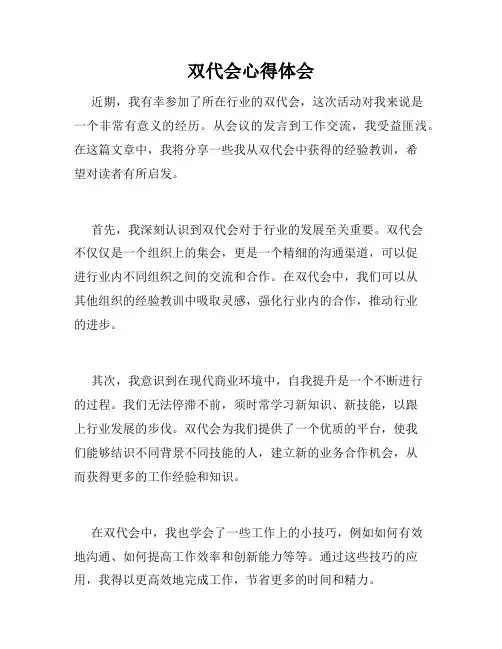 双代会心得体会

近期，我有幸参加了所在行业的双代会，这次活动对我来说是一个非常有意义的经历。从会议的发言到工作交流，我受益匪浅。在这篇文章中，我将分享一些我从双代会中获得的经验教训，希望对读者有所启发。

首先，我深刻认识到双代会对于行业的发展至关重要。双代会不仅仅是一个组织上的集会，更是一个精细的沟通渠道，可以促进行业内不同组织之间的交流和合作。在双代会中，我们可以从其他组织的经验教训中吸取灵感，强化行业内的合作，推动行业的进步。

其次，我意识到在现代商业环境中，自我提升是一个不断进行的过程。我们无法停滞不前，须时常学习新知识、新技能，以跟上行业发展的步伐。双代会为我们提供了一个优质的平台，使我们能够结识不同背景不同技能的人，建立新的业务合作机会，从而获得更多的工作经验和知识。

在双代会中，我也学会了一些工作上的小技巧，例如如何有效地沟通、如何提高工作效率和创新能力等等。通过这些技巧的应用，我得以更高效地完成工作，节省更多的时间和精力。